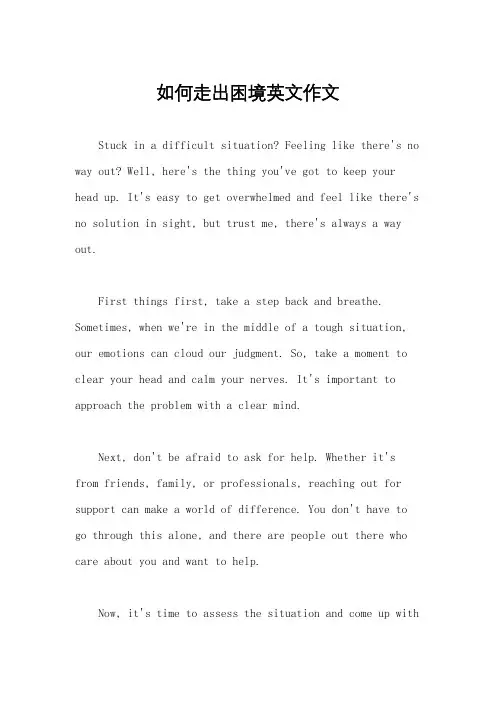 如何走出困境英文作文

Stuck in a difficult situation? Feeling like there's no way out? Well, here's the thing you've got to keep your head up. It's easy to get overwhelmed and feel like there's no solution in sight, but trust me, there's always a way out.

First things first, take a step back and breathe. Sometimes, when we're in the middle of a tough situation, our emotions can cloud our judgment. So, take a moment to clear your head and calm your nerves. It's important to approach the problem with a clear mind.

Next, don't be afraid to ask for help. Whether it's from friends, family, or professionals, reaching out for support can make a world of difference. You don't have to go through this alone, and there are people out there who care about you and want to help.

Now, it's time to assess the situation and come up with